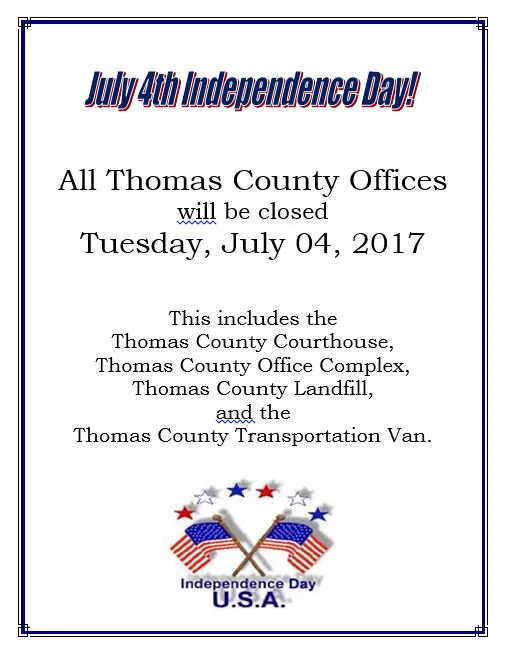 July 4th Independence Day!

All Thomas County Offices
will be closed
Tuesday, July 04, 2017

This includes the
Thomas County Courthouse,
Thomas County Office Complex,
Thomas County Landfill,
and the
Thomas County Transportation Van.

Independence Day
U.S.A.